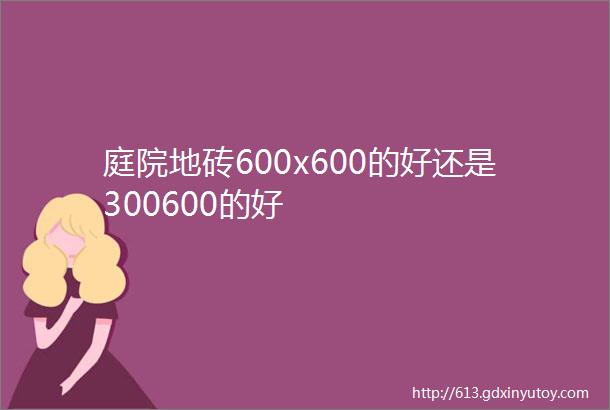 庭院地砖600x600的好还是300600的好

http://613.gdxinyutoy.com